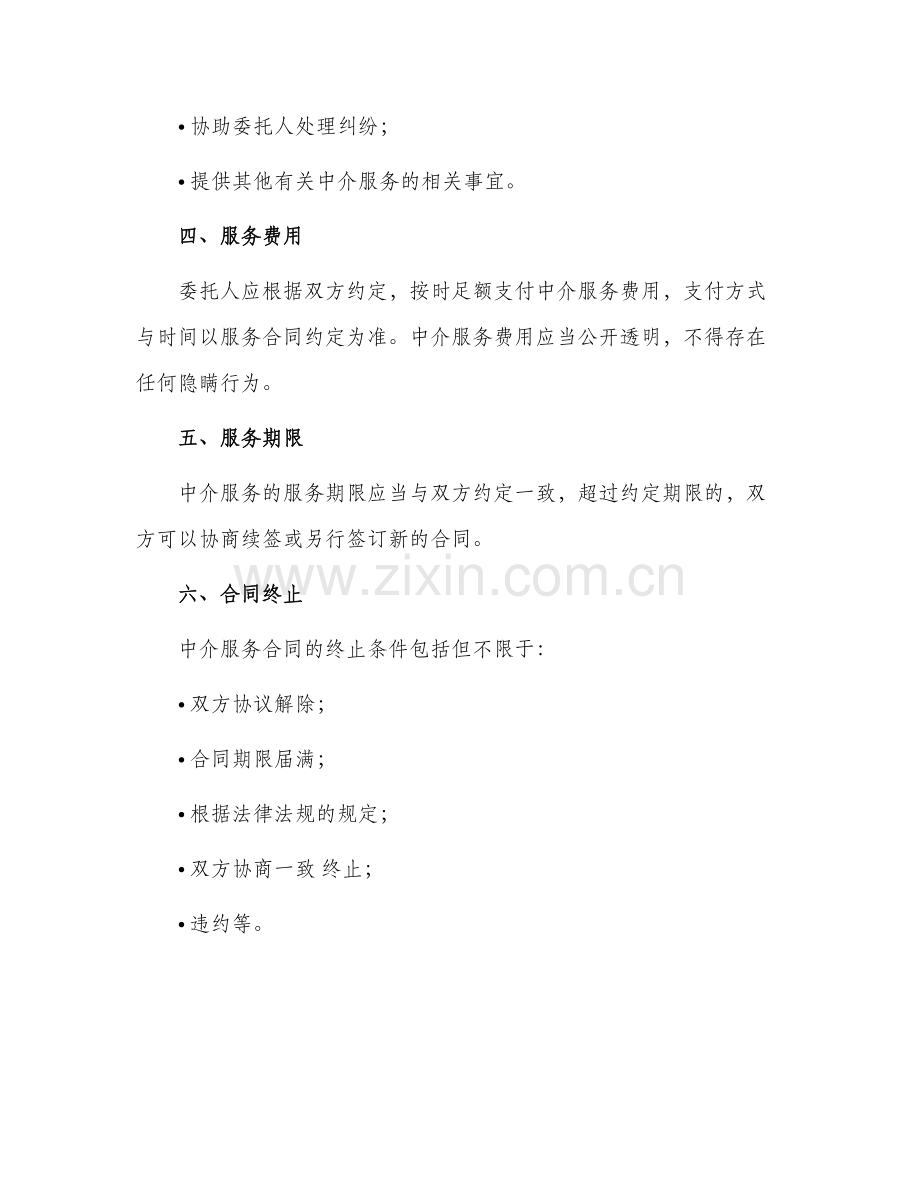 • 协助委托人处理纠纷；

• 提供其他有关中介服务的相关事宜。

四、服务费用

委托人应根据双方约定，按时足额支付中介服务费用，支付方式与时间以服务合同约定为准。中介服务费用应当公开透明，不得存在任何隐瞒行为。

五、服务期限

中介服务的服务期限应当与双方约定一致，超过约定期限的，双方可以协商续签或另行签订新的合同。

www.zixin.com.cn

六、合同终止

中介服务合同的终止条件包括但不限于:

• 双方协议解除；

• 合同期限届满；

• 根据法律法规的规定；

• 双方协商一致 终止；

• 违约等。